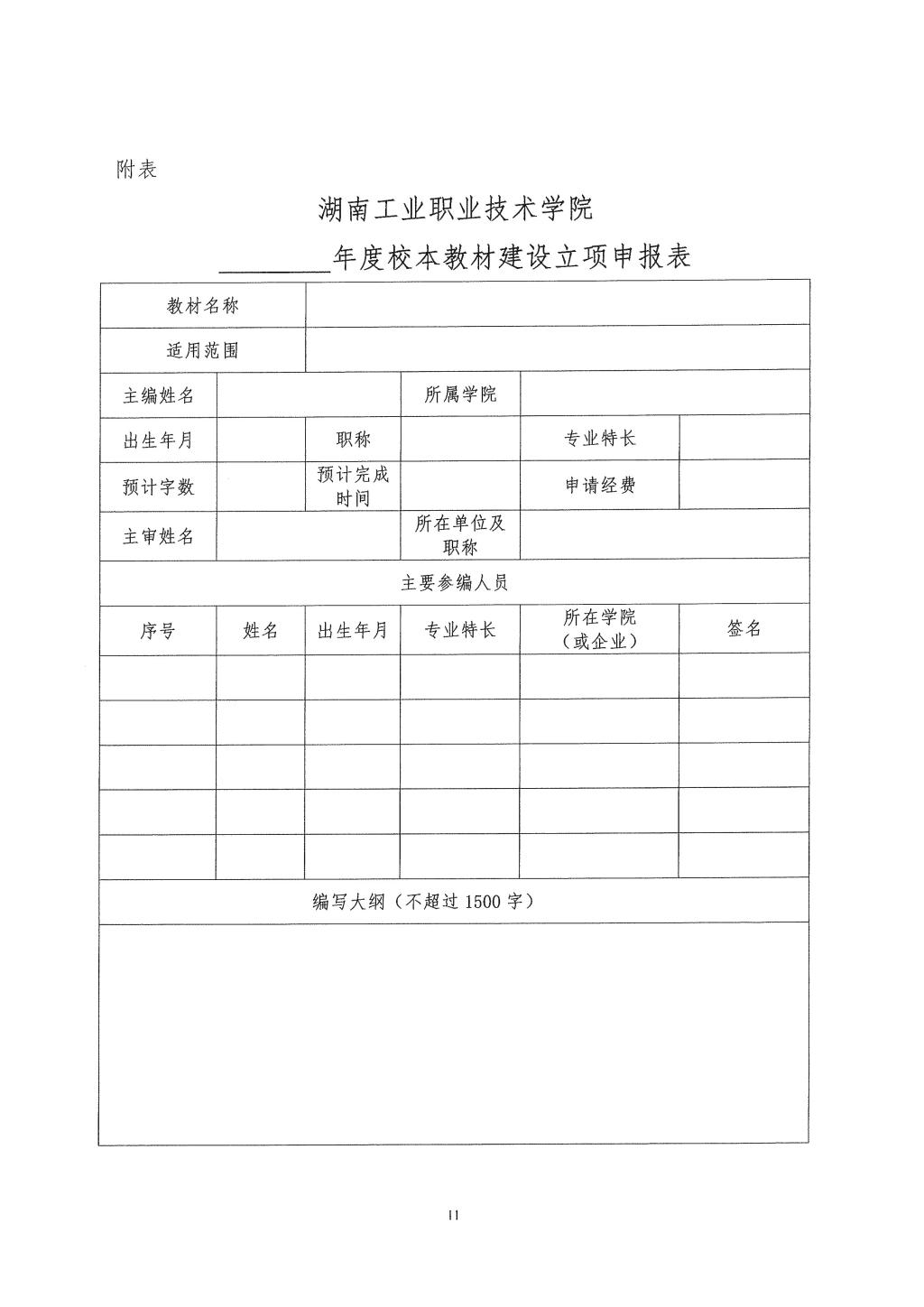 附表

湖南工业职业技术学院

________年度校本教材建设立项申报表

| 教材名称 | | | | | |
|---|---|---|---|---|---|
| 适用范围 | | | | | |
| 主编姓名 | | | 所属学院 | | |
| 出生年月 | | 职称 | | 专业特长 | |
| 预计字数 | | 预计完成时间 | | 申请经费 | |
| 主审姓名 | | | 所在单位及职称 | | |
| 主要参编人员 | | | | | |
| 序号 | 姓名 | 出生年月 | 专业特长 | 所在学院（或企业） | 签名 |
| | | | | | |
| | | | | | |
| | | | | | |
| | | | | | |
| | | | | | |
| 编写大纲（不超过 1500 字） | | | | | |
| | | | | | |

11